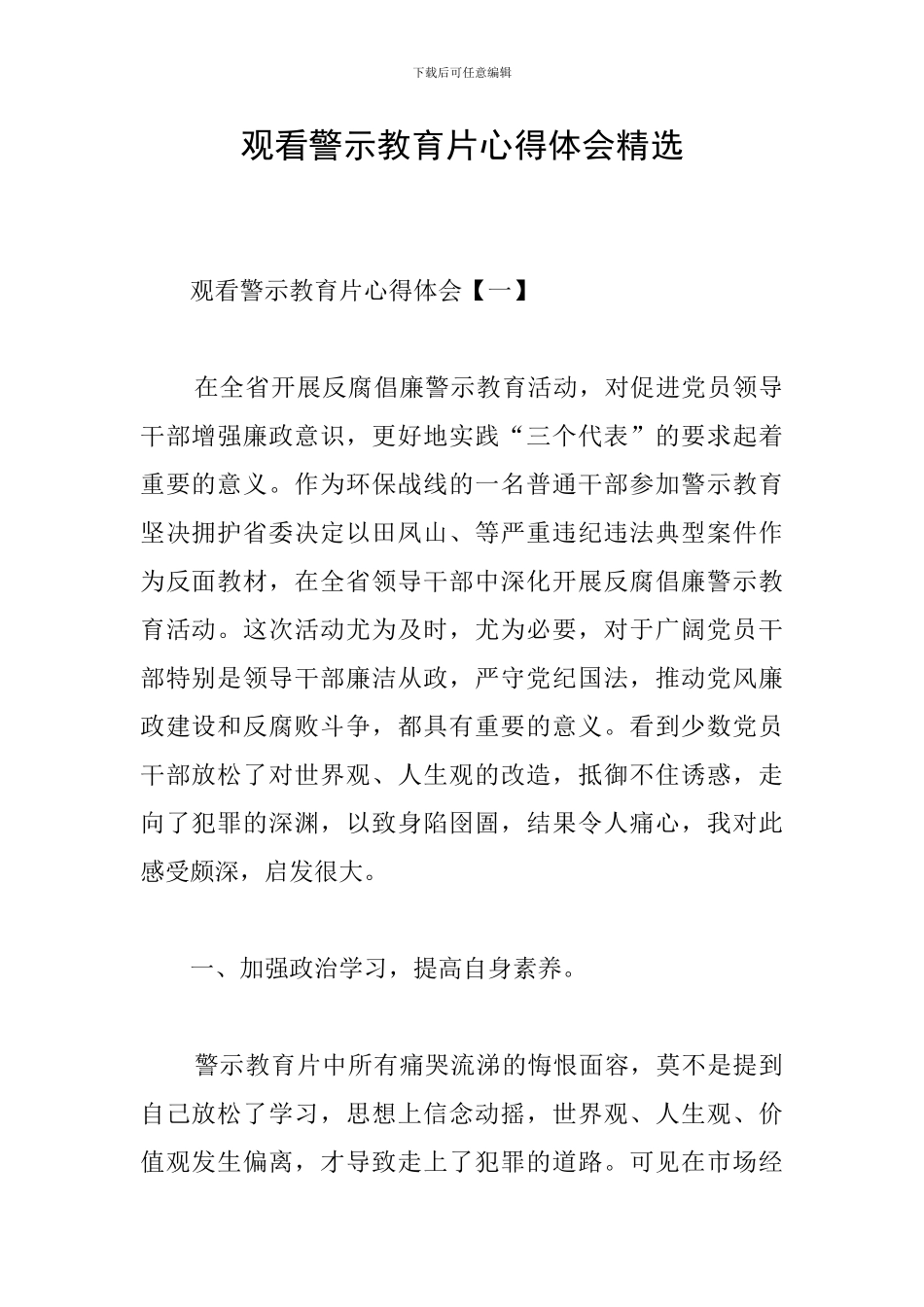 下载后可任意编辑

观看警示教育片心得体会精选

观看警示教育片心得体会【一】

在全省开展反腐倡廉警示教育活动，对促进党员领导干部增强廉政意识，更好地实践“三个代表”的要求起着重要的意义。作为环保战线的一名普通干部参加警示教育坚决拥护省委决定以田凤山、等严重违纪违法典型案件作为反面教材，在全省领导干部中深化开展反腐倡廉警示教育活动。这次活动尤为及时，尤为必要，对于广阔党员干部特别是领导干部廉洁从政，严守党纪国法，推动党风廉政建设和反腐败斗争，都具有重要的意义。看到少数党员干部放松了对世界观、人生观的改造，抵御不住诱惑，走向了犯罪的深渊，以致身陷囹圄，结果令人痛心，我对此感受颇深，启发很大。

一、加强政治学习，提高自身素养。

警示教育片中所有痛哭流涕的悔恨面容，莫不是提到自己放松了学习，思想上信念动摇，世界观、人生观、价值观发生偏离，才导致走上了犯罪的道路。可见在市场经